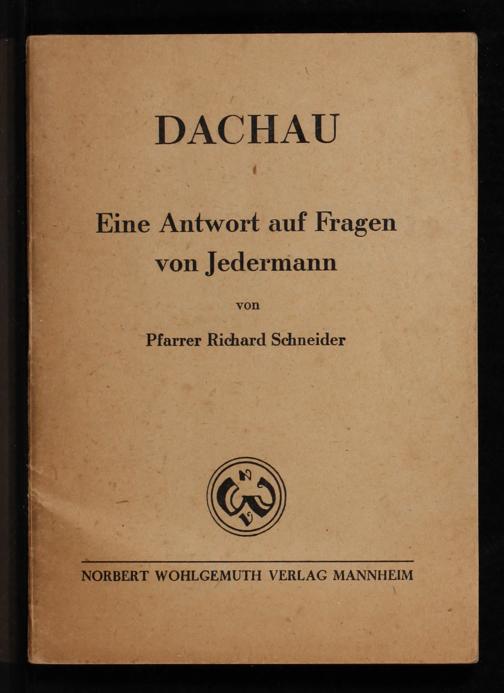 DACHAU

Eine Antwort auf Fragen von Jedermann

von

Pfarrer Richard Schneider

NORBERT WOHLGEMUTH VERLAG MANNHEIM